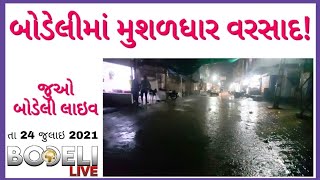 બોડેલીમાં મુશળધાર વરસાદ!

જુઓ
બોડેલી લાઇવ

તા 24 જુલાઇ 2021

BODELI
LIVE